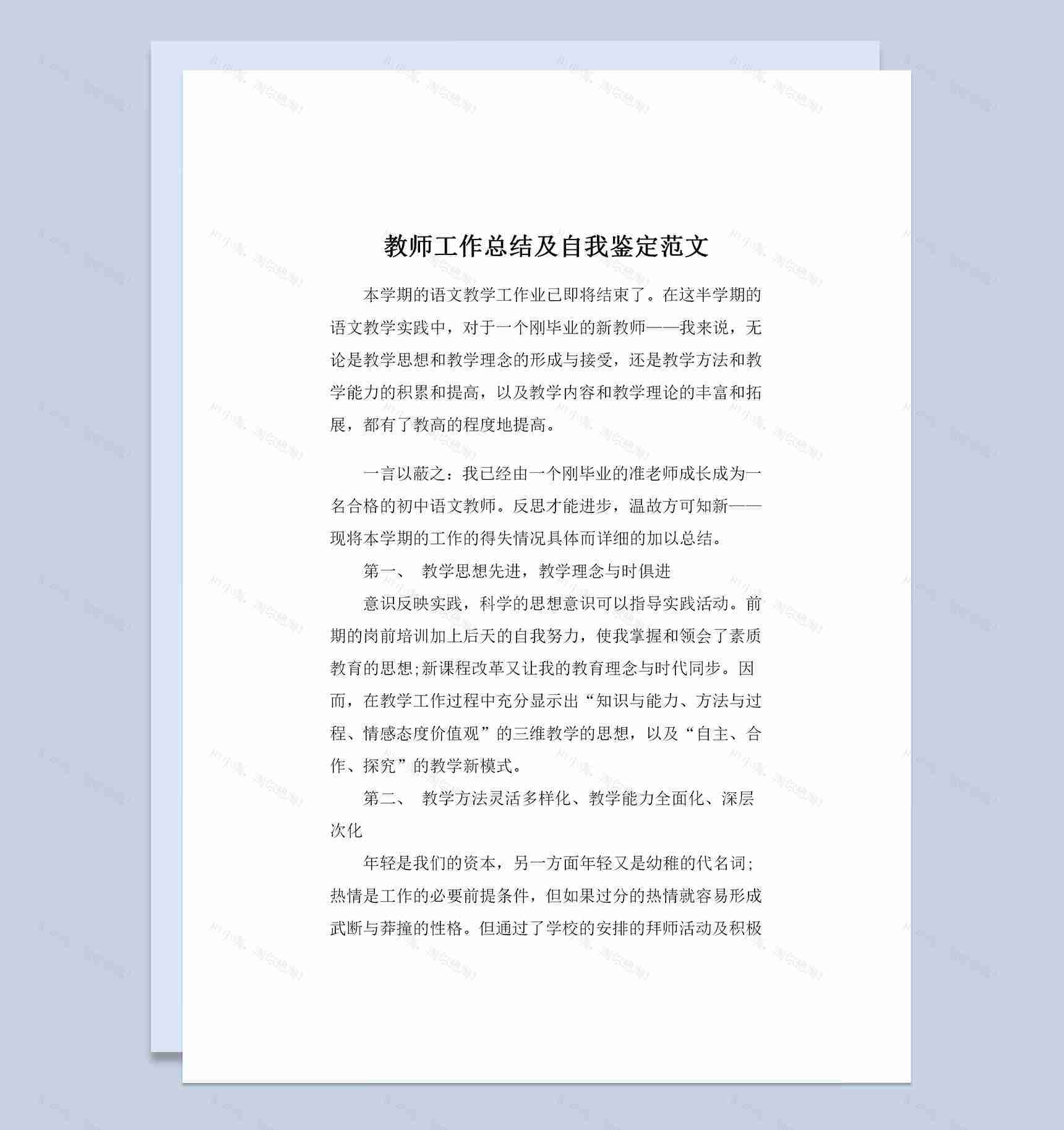 教师工作总结及自我鉴定范文

本学期的语文教学工作业已即将结束了。在这半学期的语文教学实践中，对于一个刚毕业的新教师——我来说，无论是教学思想和教学理念的形成与接受，还是教学方法和教学能力的积累和提高，以及教学内容和教学理论的丰富和拓展，都有了教高的程度地提高。

一言以蔽之：我已经由一个刚毕业的准老师成长成为一名合格的初中语文教师。反思才能进步，温故方可知新——现将本学期的工作的得失情况具体而详细的加以总结。

第一、 教学思想先进，教学理念与时俱进

意识反映实践，科学的思想意识可以指导实践活动。前期的岗前培训加上后天的自我努力，使我掌握和领会了素质教育的思想;新课程改革又让我的教育理念与时代同步。因而，在教学工作过程中充分显示出“知识与能力、方法与过程、情感态度价值观”的三维教学的思想，以及“自主、合作、探究”的教学新模式。

第二、 教学方法灵活多样化、教学能力全面化、深层次化

年轻是我们的资本，另一方面年轻又是幼稚的代名词；热情是工作的必要前提条件，但如果过分的热情就容易形成武断与莽撞的性格。但通过了学校的安排的拜师活动及积极